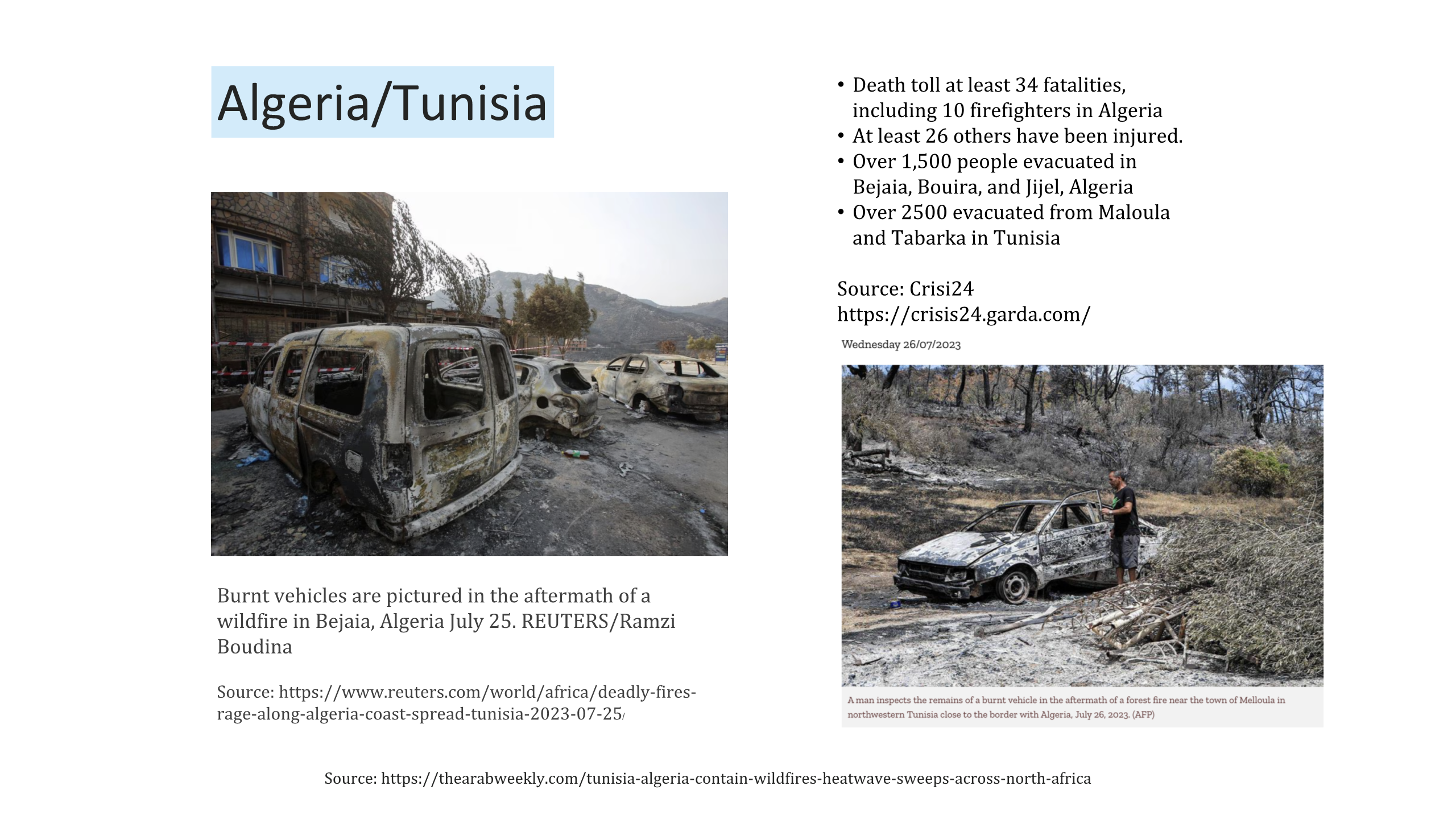 Algeria/Tunisia

Burnt vehicles are pictured in the aftermath of a wildfire in Bejaia, Algeria July 25. REUTERS/Ramzi Boudina

Source: https://www.reuters.com/world/africa/deadly-fires-rage-along-algeria-coast-spread-tunisia-2023-07-25/

• Death toll at least 34 fatalities, including 10 firefighters in Algeria
• At least 26 others have been injured.
• Over 1,500 people evacuated in Bejaia, Bouira, and Jijel, Algeria
• Over 2500 evacuated from Maloula and Tabarka in Tunisia

Source: Crisi24
https://crisis24.garda.com/

Wednesday 26/07/2023

A man inspects the remains of a burnt vehicle in the aftermath of a forest fire near the town of Melloula in northwestern Tunisia close to the border with Algeria, July 26, 2023. (AFP)

Source: https://thearabweekly.com/tunisia-algeria-contain-wildfires-heatwave-sweeps-across-north-africa